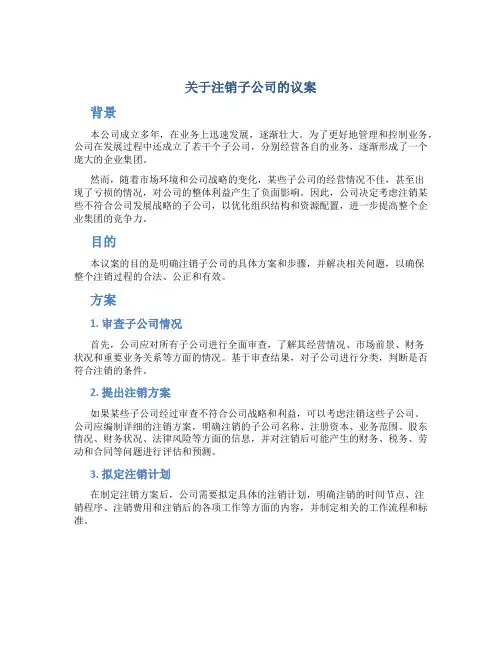 关于注销子公司的议案

背景

本公司成立多年，在业务上迅速发展，逐渐壮大。为了更好地管理和控制业务，公司在发展过程中还成立了若干个子公司，分别经营各自的业务，逐渐形成了一个庞大的企业集团。

然而，随着市场环境和公司战略的变化，某些子公司的经营情况不佳，甚至出现了亏损的情况，对公司的整体利益产生了负面影响。因此，公司决定考虑注销某些不符合公司发展战略的子公司，以优化组织结构和资源配置，进一步提高整个企业集团的竞争力。

目的

本议案的目的是明确注销子公司的具体方案和步骤，并解决相关问题，以确保整个注销过程的合法、公正和有效。

方案

1. 审查子公司情况

首先，公司应对所有子公司进行全面审查，了解其经营情况、市场前景、财务状况和重要业务关系等方面的情况。基于审查结果，对子公司进行分类，判断是否符合注销的条件。

2. 提出注销方案

如果某些子公司经过审查不符合公司战略和利益，可以考虑注销这些子公司。公司应编制详细的注销方案，明确注销的子公司名称、注册资本、业务范围、股东情况、财务状况、法律风险等方面的信息，并对注销后可能产生的财务、税务、劳动和合同等问题进行评估和预测。

3. 拟定注销计划

在制定注销方案后，公司需要拟定具体的注销计划，明确注销的时间节点、注销程序、注销费用和注销后的各项工作等方面的内容，并制定相关的工作流程和标准。